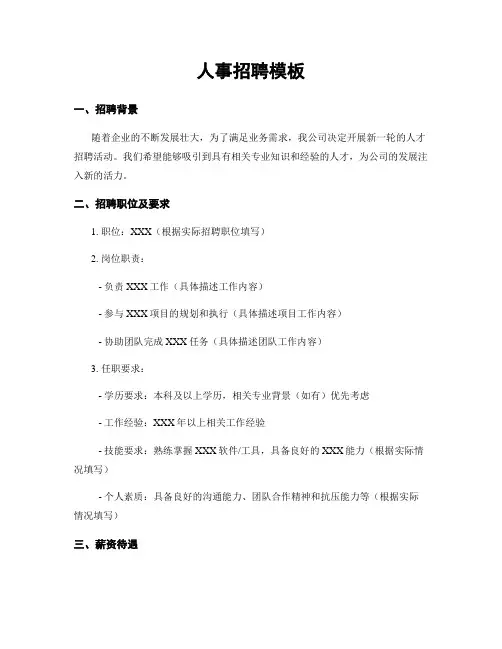 人事招聘模板

一、招聘背景

随着企业的不断发展壮大，为了满足业务需求，我公司决定开展新一轮的人才招聘活动。我们希望能够吸引到具有相关专业知识和经验的人才，为公司的发展注入新的活力。

二、招聘职位及要求

1. 职位：XXX（根据实际招聘职位填写）

2. 岗位职责：

- 负责 XXX 工作（具体描述工作内容）

- 参与 XXX 项目的规划和执行（具体描述项目工作内容）

- 协助团队完成 XXX 任务（具体描述团队工作内容）

3. 任职要求：

- 学历要求：本科及以上学历，相关专业背景（如有）优先考虑

- 工作经验：XXX 年以上相关工作经验

- 技能要求：熟练掌握 XXX 软件/工具，具备良好的 XXX 能力（根据实际情况填写）

- 个人素质：具备良好的沟通能力、团队合作精神和抗压能力等（根据实际情况填写）

三、薪资待遇